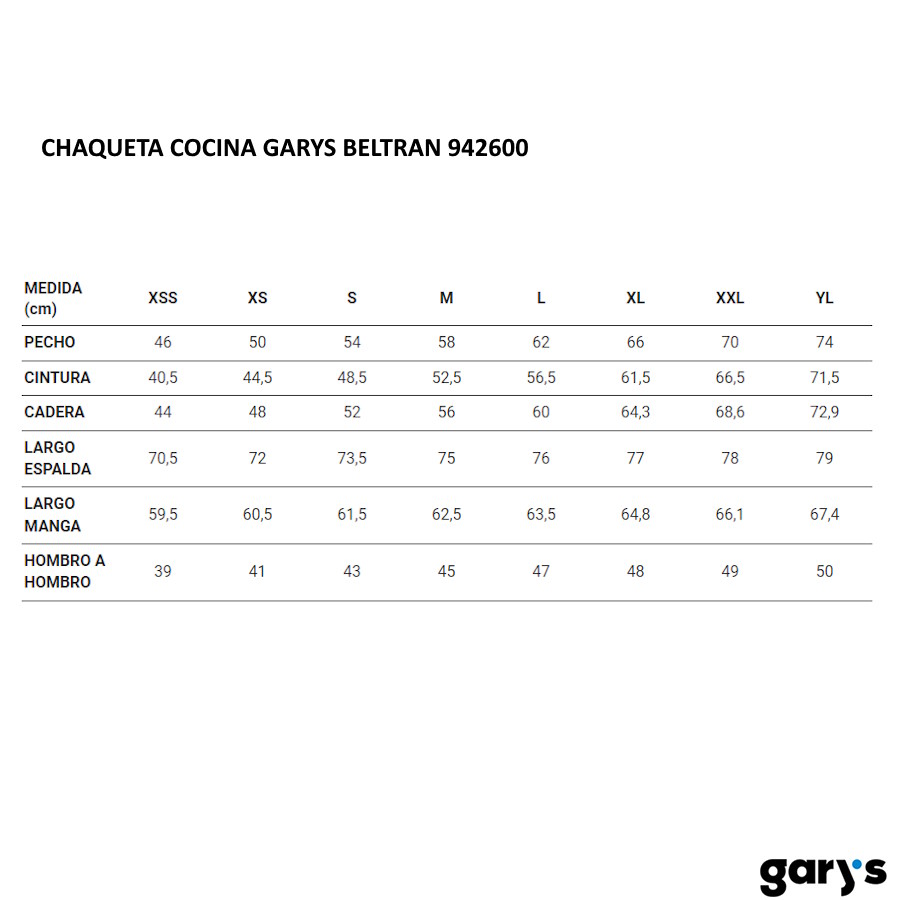 CHAQUETA COCINA GARYS BELTRAN 942600

| MEDIDA (cm) | XSS | XS | S | M | L | XL | XXL | YL |
|---|---|---|---|---|---|---|---|---|
| PECHO | 46 | 50 | 54 | 58 | 62 | 66 | 70 | 74 |
| CINTURA | 40,5 | 44,5 | 48,5 | 52,5 | 56,5 | 61,5 | 66,5 | 71,5 |
| CADERA | 44 | 48 | 52 | 56 | 60 | 64,3 | 68,6 | 72,9 |
| LARGO ESPALDA | 70,5 | 72 | 73,5 | 75 | 76 | 77 | 78 | 79 |
| LARGO MANGA | 59,5 | 60,5 | 61,5 | 62,5 | 63,5 | 64,8 | 66,1 | 67,4 |
| HOMBRO A HOMBRO | 39 | 41 | 43 | 45 | 47 | 48 | 49 | 50 |

gary's